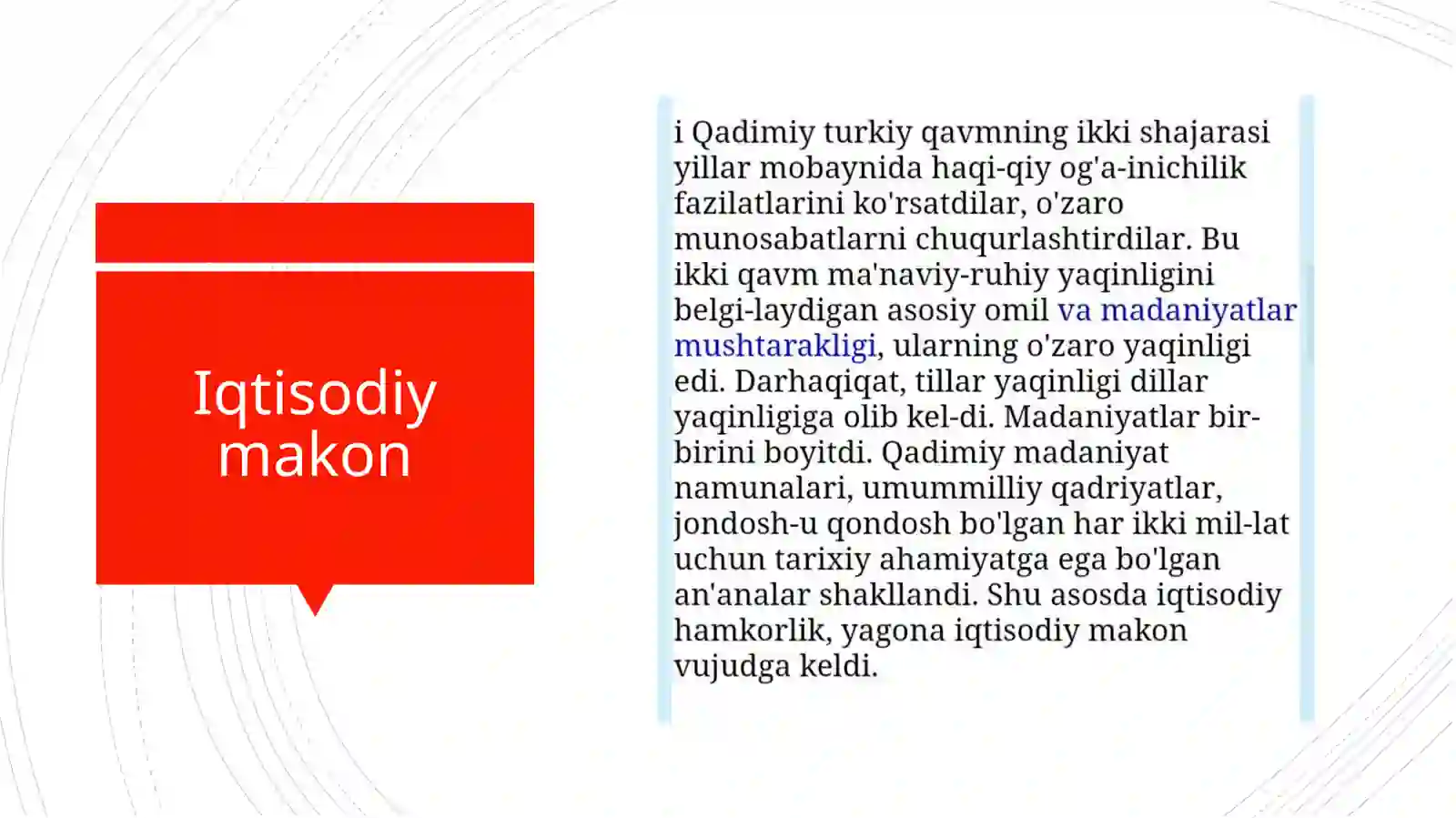 Iqtisodiy makon

i Qadimiy turkiy qavmning ikki shajarasi yillar mobaynida haqi-qiy og'a-inichilik fazilatlarini ko'rsatdilar, o'zaro munosabatlarni chuqurlashtirdilar. Bu ikki qavm ma'naviy-ruhiy yaqinligini belgi-laydigan asosiy omil va madaniyatlar mushtarakligi, ularning o'zaro yaqinligi edi. Darhaqiqat, tillar yaqinligi dillar yaqinligiga olib kel-di. Madaniyatlar bir-birini boyitdi. Qadimiy madaniyat namunalari, umummilliy qadriyatlar, jondosh-u qondosh bo'lgan har ikki mil-lat uchun tarixiy ahamiyatga ega bo'lgan an'analar shakllandi. Shu asosda iqtisodiy hamkorlik, yagona iqtisodiy makon vujudga keldi.